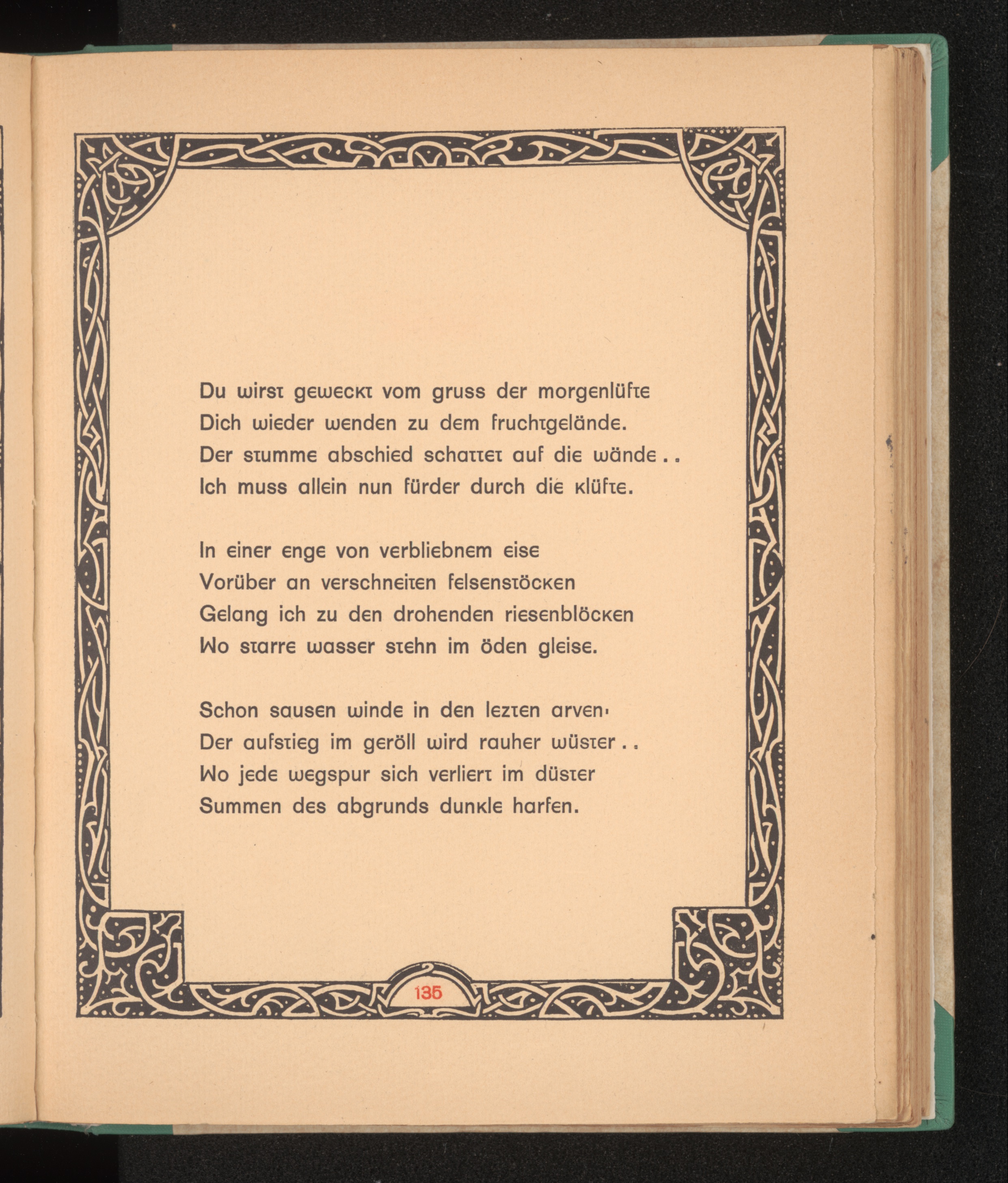 Du wirst geweckt vom gruss der morgenlüfte
Dich wieder wenden zu dem fruchtgelände.
Der stumme abschied schattet auf die wände . .
Ich muss allein nun fürder durch die klüfte.

In einer enge von verbliebnem eise
Vorüber an verschneiten felsenstöcken
Gelang ich zu den drohenden riesenblöcken
Wo starre wasser stehn im öden gleise.

Schon sausen winde in den lezten arven·
Der aufstieg im geröll wird rauher wüster . .
Wo jede wegspur sich verliert im düster
Summen des abgrunds dunkle harfen.

135